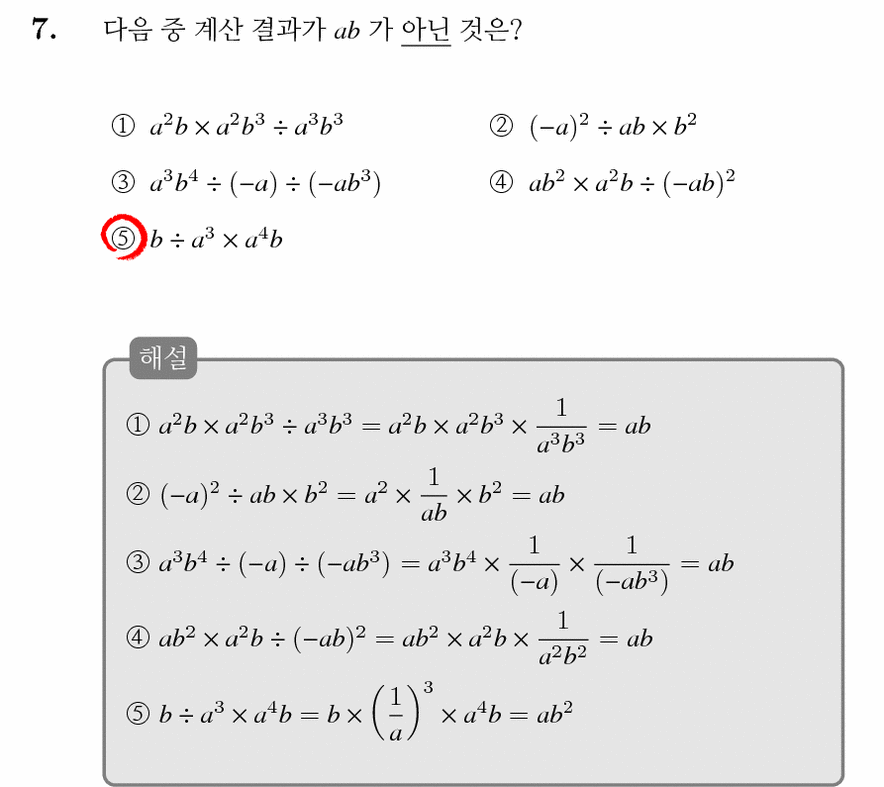 7. 다음 중 계산 결과가 $ab$ 가 아닌 것은?

① $a^2b \times a^2b^3 \div a^3b^3$
② $(-a)^2 \div ab \times b^2$
③ $a^3b^4 \div (-a) \div (-ab^3)$
④ $ab^2 \times a^2b \div (-ab)^2$
⑤ $b \div a^3 \times a^4b$

해설

① $a^2b \times a^2b^3 \div a^3b^3 = a^2b \times a^2b^3 \times \frac{1}{a^3b^3} = ab$

② $(-a)^2 \div ab \times b^2 = a^2 \times \frac{1}{ab} \times b^2 = ab$

③ $a^3b^4 \div (-a) \div (-ab^3) = a^3b^4 \times \frac{1}{(-a)} \times \frac{1}{(-ab^3)} = ab$

④ $ab^2 \times a^2b \div (-ab)^2 = ab^2 \times a^2b \times \frac{1}{a^2b^2} = ab$

⑤ $b \div a^3 \times a^4b = b \times \left(\frac{1}{a}\right)^3 \times a^4b = ab^2$